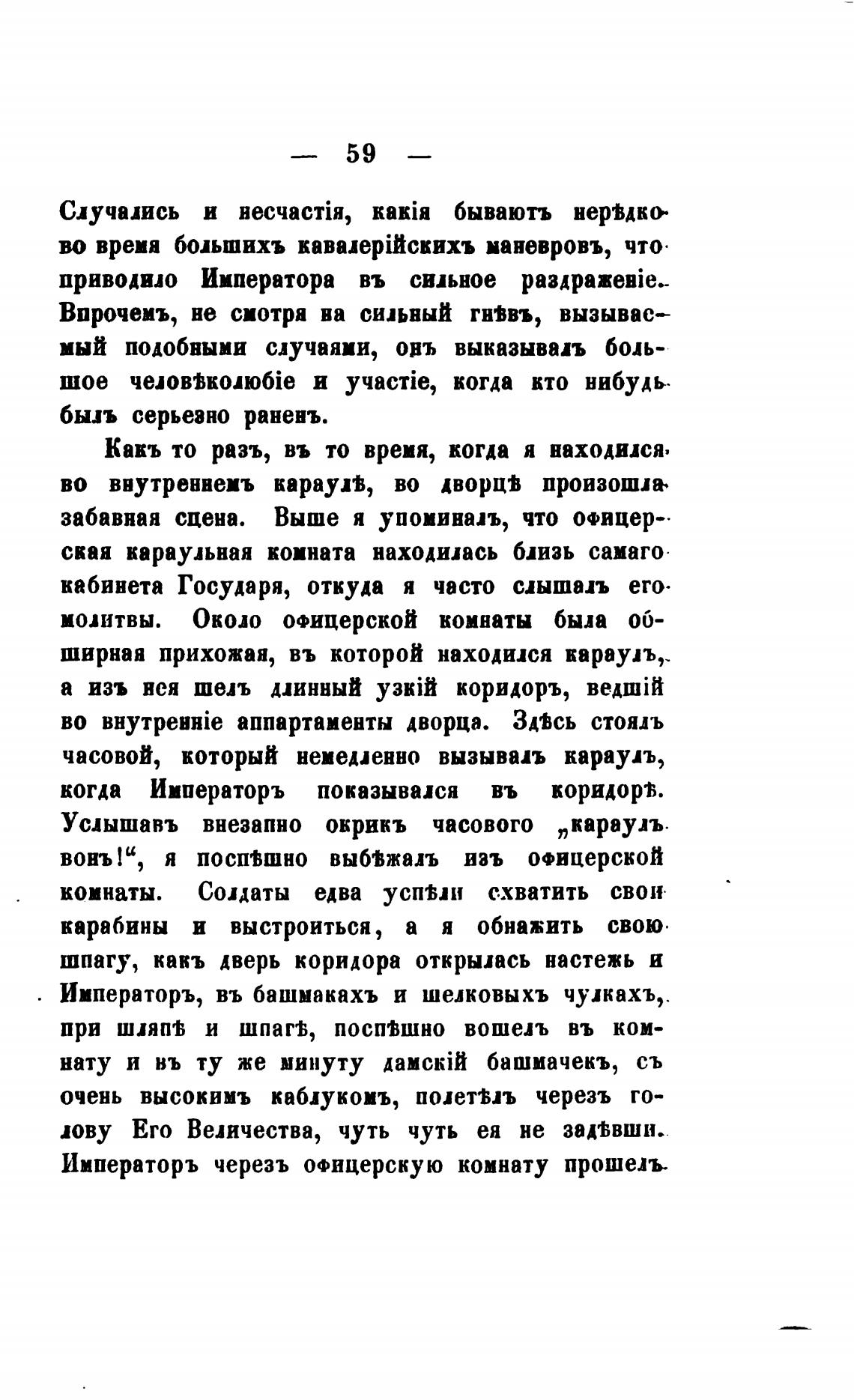 — 59 —

Случались и несчастія, какія бываютъ нерѣдко во время большихъ кавалерійскихъ маневровъ, что приводило Императора въ сильное раздраженіе. Впрочемъ, не смотря на сильный гнѣвъ, вызываемый подобными случаями, онъ выказывалъ большое человѣколюбіе и участіе, когда кто нибудь былъ серьезно раненъ.

Какъ то разъ, въ то время, когда я находился во внутреннемъ караулѣ, во дворцѣ произошла забавная сцена. Выше я упоминалъ, что офицерская караульная комната находилась близь самаго кабинета Государя, откуда я часто слышалъ его молитвы. Около офицерской комнаты была обширная прихожая, въ которой находился караулъ, а изъ нея шелъ длинный узкій коридоръ, ведшій во внутренніе аппартаменты дворца. Здѣсь стоялъ часовой, который немедленно вызывалъ караулъ, когда Императоръ показывался въ коридорѣ. Услышавъ внезапно окрикъ часового „караулъ вонъ!“, я поспѣшно выбѣжалъ изъ офицерской комнаты. Солдаты едва успѣли схватить свои карабины и выстроиться, а я обнажить свою шпагу, какъ дверь коридора открылась настежь и Императоръ, въ башмакахъ и шелковыхъ чулкахъ, при шляпѣ и шпагѣ, поспѣшно вошелъ въ комнату и въ ту же минуту дамскій башмачекъ, съ очень высокимъ каблукомъ, полетѣлъ черезъ голову Его Величества, чуть чуть ея не задѣвши. Императоръ черезъ офицерскую комнату прошелъ